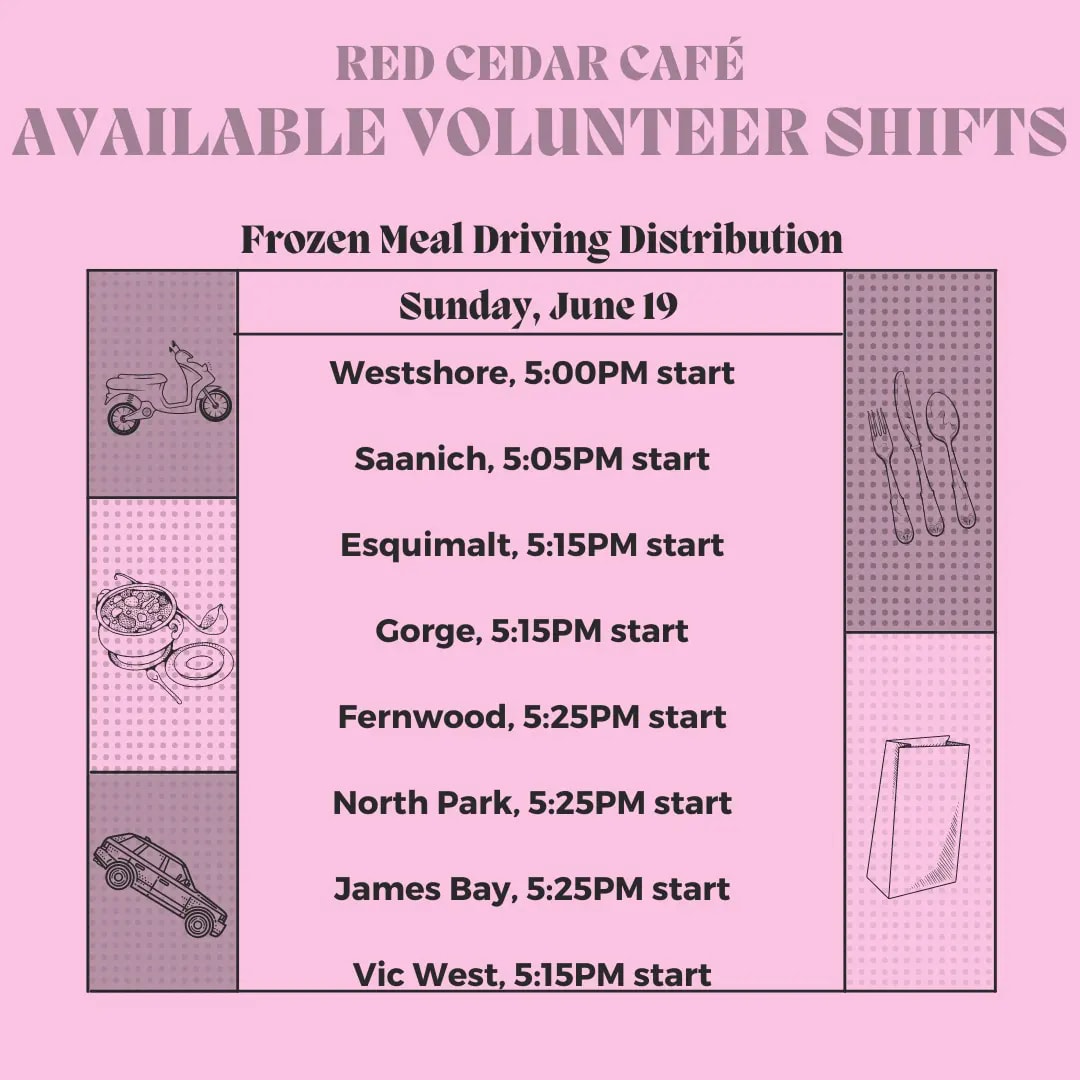 RED CEDAR CAFÉ
AVAILABLE VOLUNTEER SHIFTS

Frozen Meal Driving Distribution

Sunday, June 19

Westshore, 5:00PM start

Saanich, 5:05PM start

Esquimalt, 5:15PM start

Gorge, 5:15PM start

Fernwood, 5:25PM start

North Park, 5:25PM start

James Bay, 5:25PM start

Vic West, 5:15PM start